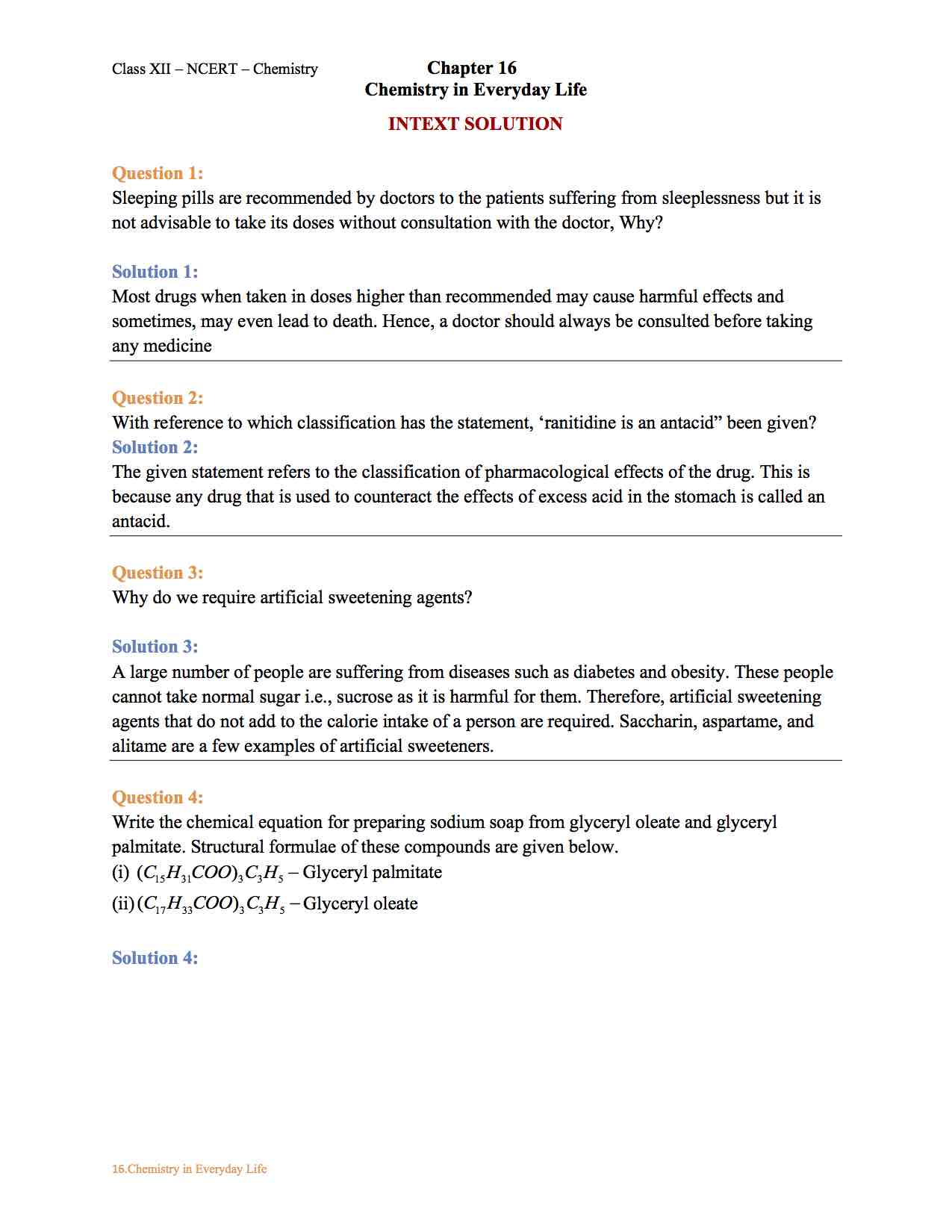 Class XII – NCERT – Chemistry

Chapter 16
Chemistry in Everyday Life

INTEXT SOLUTION

Question 1:
Sleeping pills are recommended by doctors to the patients suffering from sleeplessness but it is not advisable to take its doses without consultation with the doctor, Why?

Solution 1:
Most drugs when taken in doses higher than recommended may cause harmful effects and sometimes, may even lead to death. Hence, a doctor should always be consulted before taking any medicine

Question 2:
With reference to which classification has the statement, ‘ranitidine is an antacid” been given?
Solution 2:
The given statement refers to the classification of pharmacological effects of the drug. This is because any drug that is used to counteract the effects of excess acid in the stomach is called an antacid.

Question 3:
Why do we require artificial sweetening agents?

Solution 3:
A large number of people are suffering from diseases such as diabetes and obesity. These people cannot take normal sugar i.e., sucrose as it is harmful for them. Therefore, artificial sweetening agents that do not add to the calorie intake of a person are required. Saccharin, aspartame, and alitame are a few examples of artificial sweeteners.

Question 4:
Write the chemical equation for preparing sodium soap from glyceryl oleate and glyceryl palmitate. Structural formulae of these compounds are given below.
(i) $(C_{15}H_{31}COO)_3C_3H_5$ – Glyceryl palmitate
(ii) $(C_{17}H_{33}COO)_3C_3H_5$ – Glyceryl oleate

Solution 4:

16.Chemistry in Everyday Life